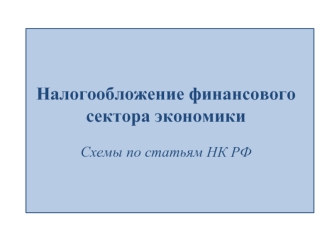 Налогообложение финансового сектора экономики

Схемы по статьям НК РФ